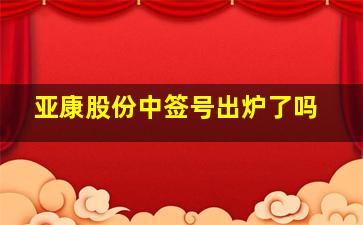 亚康股份中签号出炉了吗